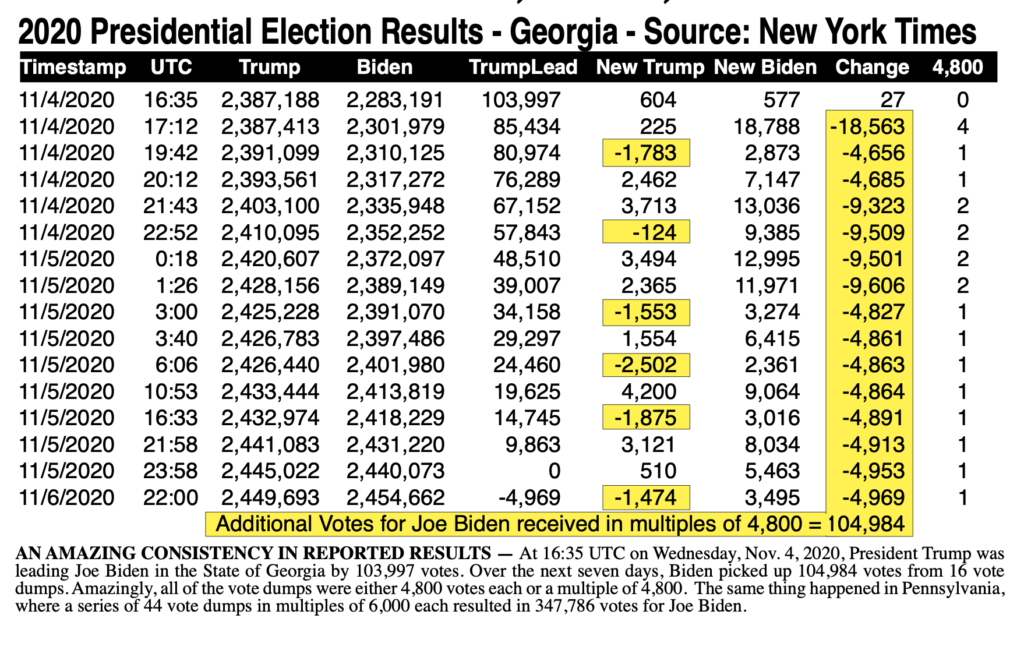 2020 Presidential Election Results - Georgia - Source: New York Times

| Timestamp | UTC | Trump | Biden | TrumpLead | New Trump | New Biden | Change | 4,800 |
|---|---|---|---|---|---|---|---|---|
| 11/4/2020 | 16:35 | 2,387,188 | 2,283,191 | 103,997 | 604 | 577 | 27 | 0 |
| 11/4/2020 | 17:12 | 2,387,413 | 2,301,979 | 85,434 | 225 | 18,788 | -18,563 | 4 |
| 11/4/2020 | 19:42 | 2,391,099 | 2,310,125 | 80,974 | -1,783 | 2,873 | -4,656 | 1 |
| 11/4/2020 | 20:12 | 2,393,561 | 2,317,272 | 76,289 | 2,462 | 7,147 | -4,685 | 1 |
| 11/4/2020 | 21:43 | 2,403,100 | 2,335,948 | 67,152 | 3,713 | 13,036 | -9,323 | 2 |
| 11/4/2020 | 22:52 | 2,410,095 | 2,352,252 | 57,843 | -124 | 9,385 | -9,509 | 2 |
| 11/5/2020 | 0:18 | 2,420,607 | 2,372,097 | 48,510 | 3,494 | 12,995 | -9,501 | 2 |
| 11/5/2020 | 1:26 | 2,428,156 | 2,389,149 | 39,007 | 2,365 | 11,971 | -9,606 | 2 |
| 11/5/2020 | 3:00 | 2,425,228 | 2,391,070 | 34,158 | -1,553 | 3,274 | -4,827 | 1 |
| 11/5/2020 | 3:40 | 2,426,783 | 2,397,486 | 29,297 | 1,554 | 6,415 | -4,861 | 1 |
| 11/5/2020 | 6:06 | 2,426,440 | 2,401,980 | 24,460 | -2,502 | 2,361 | -4,863 | 1 |
| 11/5/2020 | 10:53 | 2,433,444 | 2,413,819 | 19,625 | 4,200 | 9,064 | -4,864 | 1 |
| 11/5/2020 | 16:33 | 2,432,974 | 2,418,229 | 14,745 | -1,875 | 3,016 | -4,891 | 1 |
| 11/5/2020 | 21:58 | 2,441,083 | 2,431,220 | 9,863 | 3,121 | 8,034 | -4,913 | 1 |
| 11/5/2020 | 23:58 | 2,445,022 | 2,440,073 | 0 | 510 | 5,463 | -4,953 | 1 |
| 11/6/2020 | 22:00 | 2,449,693 | 2,454,662 | -4,969 | -1,474 | 3,495 | -4,969 | 1 |

Additional Votes for Joe Biden received in multiples of 4,800 = 104,984

AN AMAZING CONSISTENCY IN REPORTED RESULTS — At 16:35 UTC on Wednesday, Nov. 4, 2020, President Trump was leading Joe Biden in the State of Georgia by 103,997 votes. Over the next seven days, Biden picked up 104,984 votes from 16 vote dumps. Amazingly, all of the vote dumps were either 4,800 votes each or a multiple of 4,800. The same thing happened in Pennsylvania, where a series of 44 vote dumps in multiples of 6,000 each resulted in 347,786 votes for Joe Biden.